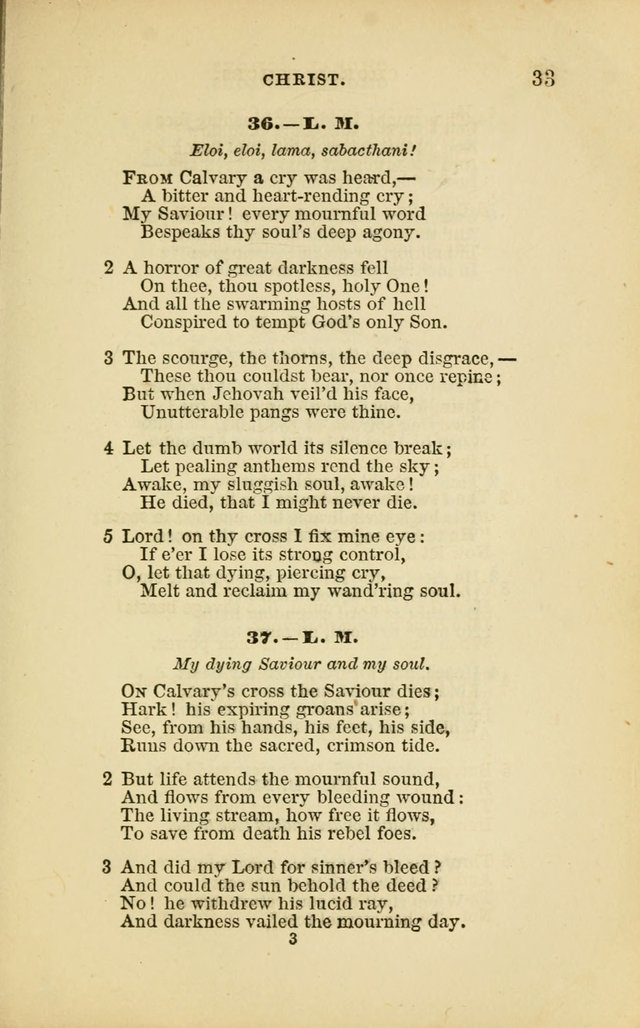 CHRIST. 33

36.—L. M.

Eloi, eloi, lama, sabacthani!

From Calvary a cry was heard,—
A bitter and heart-rending cry;
My Saviour! every mournful word
Bespeaks thy soul's deep agony.

2 A horror of great darkness fell
On thee, thou spotless, holy One!
And all the swarming hosts of hell
Conspired to tempt God's only Son.

3 The scourge, the thorns, the deep disgrace,—
These thou couldst bear, nor once repine;
But when Jehovah veil'd his face,
Unutterable pangs were thine.

4 Let the dumb world its silence break;
Let pealing anthems rend the sky;
Awake, my sluggish soul, awake!
He died, that I might never die.

5 Lord! on thy cross I fix mine eye:
If e'er I lose its strong control,
O, let that dying, piercing cry,
Melt and reclaim my wand'ring soul.

37.—L. M.

My dying Saviour and my soul.

On Calvary's cross the Saviour dies;
Hark! his expiring groans arise;
See, from his hands, his feet, his side,
Runs down the sacred, crimson tide.

2 But life attends the mournful sound,
And flows from every bleeding wound:
The living stream, how free it flows,
To save from death his rebel foes.

3 And did my Lord for sinner's bleed?
And could the sun behold the deed?
No! he withdrew his lucid ray,
And darkness vailed the mourning day.

3